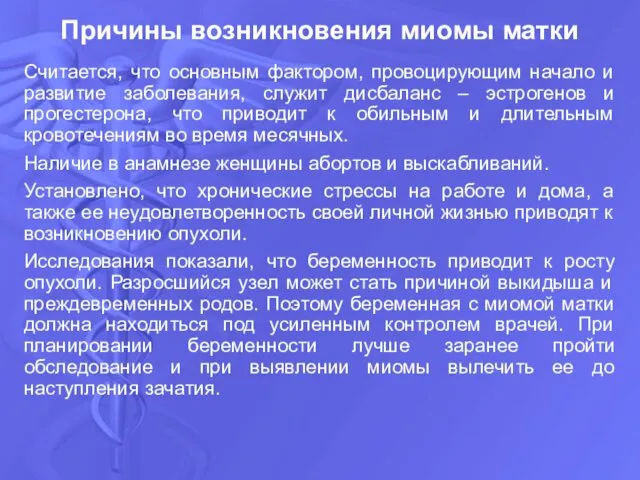 Причины возникновения миомы матки

Считается, что основным фактором, провоцирующим начало и развитие заболевания, служит дисбаланс – эстрогенов и прогестерона, что приводит к обильным и длительным кровотечениям во время месячных.

Наличие в анамнезе женщины абортов и выскабливаний.

Установлено, что хронические стрессы на работе и дома, а также ее неудовлетворенность своей личной жизнью приводят к возникновению опухоли.

Исследования показали, что беременность приводит к росту опухоли. Разросшийся узел может стать причиной выкидыша и преждевременных родов. Поэтому беременная с миомой матки должна находиться под усиленным контролем врачей. При планировании беременности лучше заранее пройти обследование и при выявлении миомы вылечить ее до наступления зачатия.